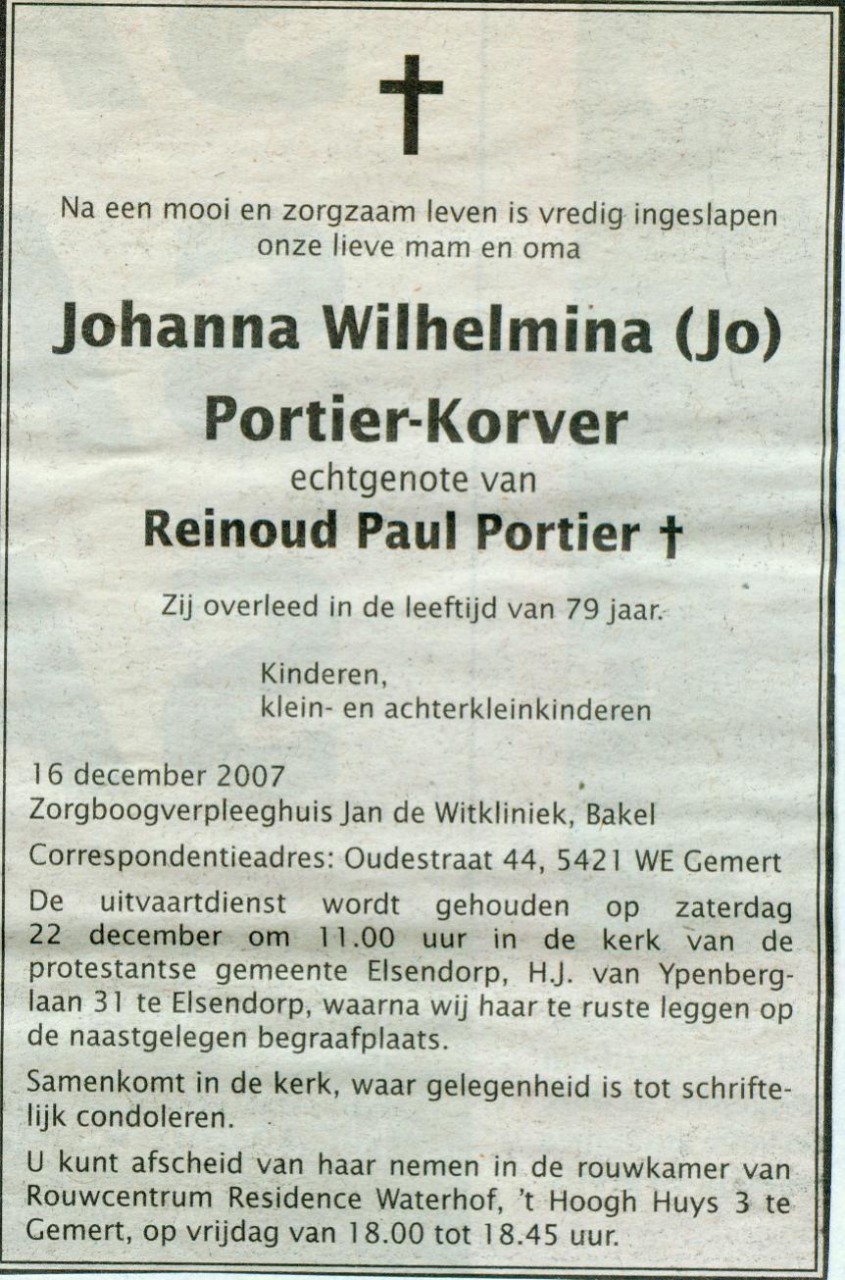 †

Na een mooi en zorgzaam leven is vredig ingeslapen onze lieve mam en oma

Johanna Wilhelmina (Jo)
Portier-Korver

echtgenote van

Reinoud Paul Portier †

Zij overleed in de leeftijd van 79 jaar.

Kinderen,
klein- en achterkleinkinderen

16 december 2007
Zorgboogverpleeghuis Jan de Witkliniek, Bakel

Correspondentieadres: Oudestraat 44, 5421 WE Gemert

De uitvaartdienst wordt gehouden op zaterdag 22 december om 11.00 uur in de kerk van de protestantse gemeente Elsendorp, H.J. van Ypenberglaan 31 te Elsendorp, waarna wij haar te ruste leggen op de naastgelegen begraafplaats.

Samenkomt in de kerk, waar gelegenheid is tot schriftelijk condoleren.

U kunt afscheid van haar nemen in de rouwkamer van Rouwcentrum Residence Waterhof, 't Hoogh Huys 3 te Gemert, op vrijdag van 18.00 tot 18.45 uur.